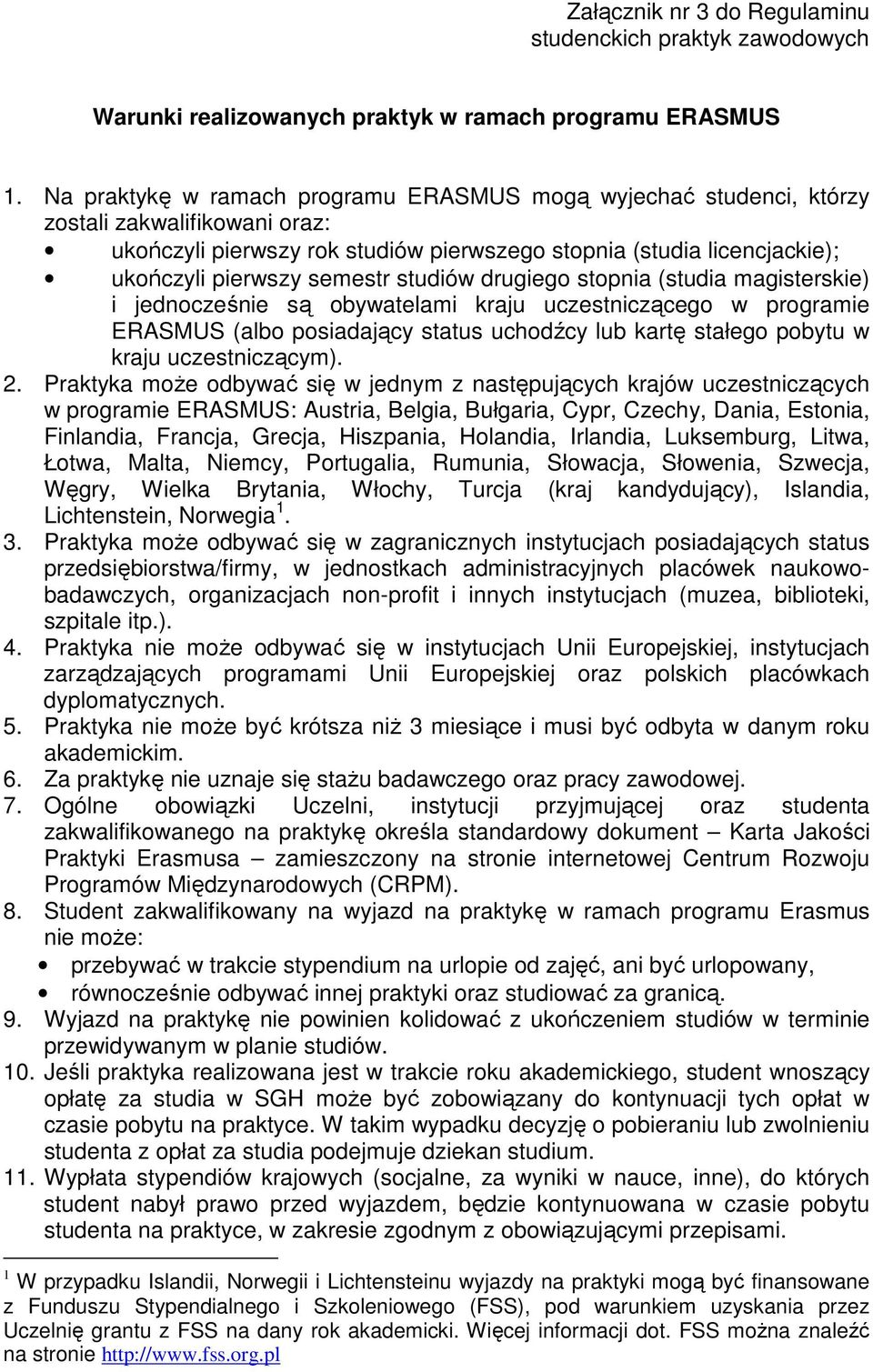 Załącznik nr 3 do Regulaminu studenckich praktyk zawodowych

Warunki realizowanych praktyk w ramach programu ERASMUS

1. Na praktykę w ramach programu ERASMUS mogą wyjechać studenci, którzy zostali zakwalifikowani oraz:
• ukończyli pierwszy rok studiów pierwszego stopnia (studia licencjackie);
• ukończyli pierwszy semestr studiów drugiego stopnia (studia magisterskie) i jednocześnie są obywatelami kraju uczestniczącego w programie ERASMUS (albo posiadający status uchodźcy lub kartę stałego pobytu w kraju uczestniczącym).
2. Praktyka może odbywać się w jednym z następujących krajów uczestniczących w programie ERASMUS: Austria, Belgia, Bułgaria, Cypr, Czechy, Dania, Estonia, Finlandia, Francja, Grecja, Hiszpania, Holandia, Irlandia, Luksemburg, Litwa, Łotwa, Malta, Niemcy, Portugalia, Rumunia, Słowacja, Słowenia, Szwecja, Węgry, Wielka Brytania, Włochy, Turcja (kraj kandydujący), Islandia, Lichtenstein, Norwegia$^1$.
3. Praktyka może odbywać się w zagranicznych instytucjach posiadających status przedsiębiorstwa/firmy, w jednostkach administracyjnych placówek naukowo-badawczych, organizacjach non-profit i innych instytucjach (muzea, biblioteki, szpitale itp.).
4. Praktyka nie może odbywać się w instytucjach Unii Europejskiej, instytucjach zarządzających programami Unii Europejskiej oraz polskich placówkach dyplomatycznych.
5. Praktyka nie może być krótsza niż 3 miesiące i musi być odbyta w danym roku akademickim.
6. Za praktykę nie uznaje się stażu badawczego oraz pracy zawodowej.
7. Ogólne obowiązki Uczelni, instytucji przyjmującej oraz studenta zakwalifikowanego na praktykę określa standardowy dokument – Karta Jakości Praktyki Erasmusa – zamieszczony na stronie internetowej Centrum Rozwoju Programów Międzynarodowych (CRPM).
8. Student zakwalifikowany na wyjazd na praktykę w ramach programu Erasmus nie może:
• przebywać w trakcie stypendium na urlopie od zajęć, ani być urlopowany,
• równocześnie odbywać innej praktyki oraz studiować za granicą.
9. Wyjazd na praktykę nie powinien kolidować z ukończeniem studiów w terminie przewidywanym w planie studiów.
10. Jeśli praktyka realizowana jest w trakcie roku akademickiego, student wnoszący opłatę za studia w SGH może być zobowiązany do kontynuacji tych opłat w czasie pobytu na praktyce. W takim wypadku decyzję o pobieraniu lub zwolnieniu studenta z opłat za studia podejmuje dziekan studium.
11. Wypłata stypendiów krajowych (socjalne, za wyniki w nauce, inne), do których student nabył prawo przed wyjazdem, będzie kontynuowana w czasie pobytu studenta na praktyce, w zakresie zgodnym z obowiązującymi przepisami.

$^1$ W przypadku Islandii, Norwegii i Lichtensteinu wyjazdy na praktyki mogą być finansowane z Funduszu Stypendialnego i Szkoleniowego (FSS), pod warunkiem uzyskania przez Uczelnię grantu z FSS na dany rok akademicki. Więcej informacji dot. FSS można znaleźć na stronie http://www.fss.org.pl